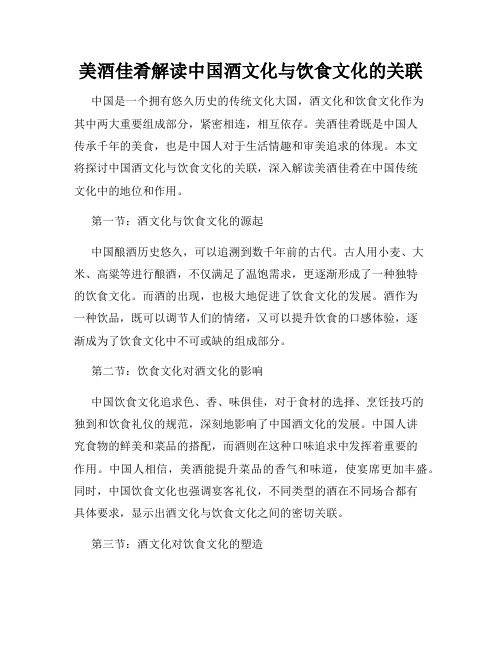 美酒佳肴解读中国酒文化与饮食文化的关联

中国是一个拥有悠久历史的传统文化大国，酒文化和饮食文化作为其中两大重要组成部分，紧密相连，相互依存。美酒佳肴既是中国人传承千年的美食，也是中国人对于生活情趣和审美追求的体现。本文将探讨中国酒文化与饮食文化的关联，深入解读美酒佳肴在中国传统文化中的地位和作用。

第一节：酒文化与饮食文化的源起

中国酿酒历史悠久，可以追溯到数千年前的古代。古人用小麦、大米、高粱等进行酿酒，不仅满足了温饱需求，更逐渐形成了一种独特的饮食文化。而酒的出现，也极大地促进了饮食文化的发展。酒作为一种饮品，既可以调节人们的情绪，又可以提升饮食的口感体验，逐渐成为了饮食文化中不可或缺的组成部分。

第二节：饮食文化对酒文化的影响

中国饮食文化追求色、香、味俱佳，对于食材的选择、烹饪技巧的独到和饮食礼仪的规范，深刻地影响了中国酒文化的发展。中国人讲究食物的鲜美和菜品的搭配，而酒则在这种口味追求中发挥着重要的作用。中国人相信，美酒能提升菜品的香气和味道，使宴席更加丰盛。同时，中国饮食文化也强调宴客礼仪，不同类型的酒在不同场合都有具体要求，显示出酒文化与饮食文化之间的密切关联。

第三节：酒文化对饮食文化的塑造